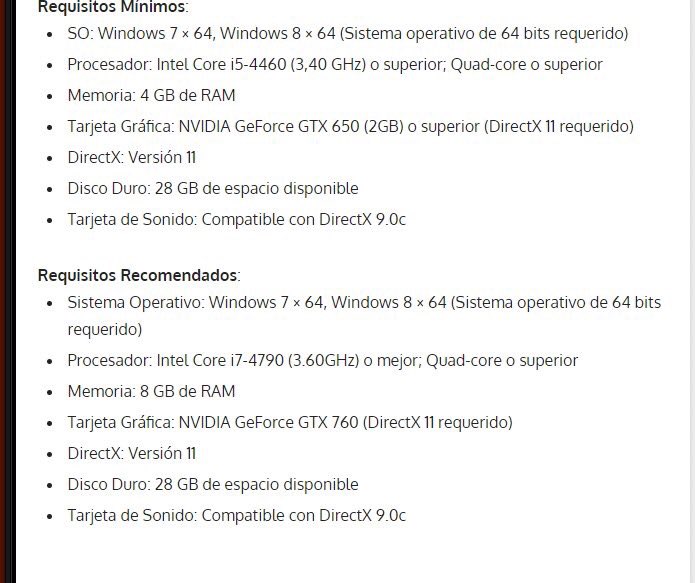 Requisitos Mínimos:

- SO: Windows 7 × 64, Windows 8 × 64 (Sistema operativo de 64 bits requerido)
- Procesador: Intel Core i5-4460 (3,40 GHz) o superior; Quad-core o superior
- Memoria: 4 GB de RAM
- Tarjeta Gráfica: NVIDIA GeForce GTX 650 (2GB) o superior (DirectX 11 requerido)
- DirectX: Versión 11
- Disco Duro: 28 GB de espacio disponible
- Tarjeta de Sonido: Compatible con DirectX 9.0c

Requisitos Recomendados:

- Sistema Operativo: Windows 7 × 64, Windows 8 × 64 (Sistema operativo de 64 bits requerido)
- Procesador: Intel Core i7-4790 (3.60GHz) o mejor; Quad-core o superior
- Memoria: 8 GB de RAM
- Tarjeta Gráfica: NVIDIA GeForce GTX 760 (DirectX 11 requerido)
- DirectX: Versión 11
- Disco Duro: 28 GB de espacio disponible
- Tarjeta de Sonido: Compatible con DirectX 9.0c